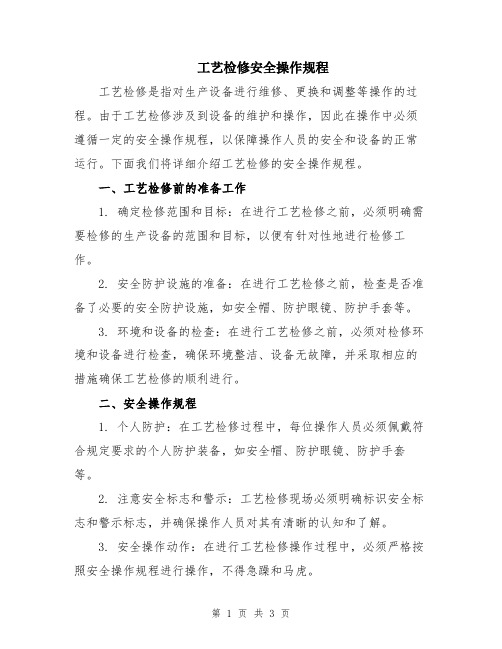 工艺检修安全操作规程

工艺检修是指对生产设备进行维修、更换和调整等操作的过程。由于工艺检修涉及到设备的维护和操作，因此在操作中必须遵循一定的安全操作规程，以保障操作人员的安全和设备的正常运行。下面我们将详细介绍工艺检修的安全操作规程。

一、工艺检修前的准备工作

1. 确定检修范围和目标：在进行工艺检修之前，必须明确需要检修的生产设备的范围和目标，以便有针对性地进行检修工作。

2. 安全防护设施的准备：在进行工艺检修之前，检查是否准备了必要的安全防护设施，如安全帽、防护眼镜、防护手套等。

3. 环境和设备的检查：在进行工艺检修之前，必须对检修环境和设备进行检查，确保环境整洁、设备无故障，并采取相应的措施确保工艺检修的顺利进行。

二、安全操作规程

1. 个人防护：在工艺检修过程中，每位操作人员必须佩戴符合规定要求的个人防护装备，如安全帽、防护眼镜、防护手套等。

2. 注意安全标志和警示：工艺检修现场必须明确标识安全标志和警示标志，并确保操作人员对其有清晰的认知和了解。

3. 安全操作动作：在进行工艺检修操作过程中，必须严格按照安全操作规程进行操作，不得急躁和马虎。

第 1 页 共 3 页